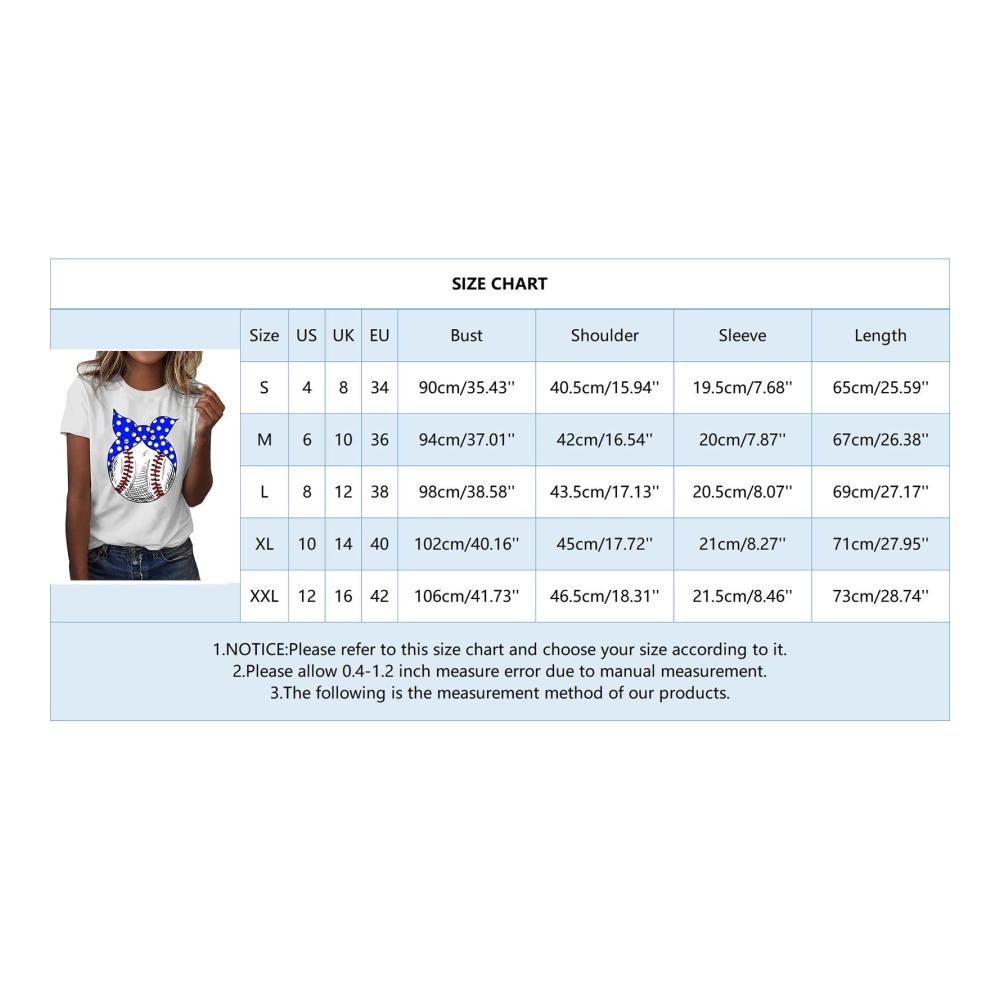 SIZE CHART

| Size | US | UK | EU | Bust | Shoulder | Sleeve | Length |
|---|---|---|---|---|---|---|---|
| S | 4 | 8 | 34 | 90cm/35.43'' | 40.5cm/15.94'' | 19.5cm/7.68'' | 65cm/25.59'' |
| M | 6 | 10 | 36 | 94cm/37.01'' | 42cm/16.54'' | 20cm/7.87'' | 67cm/26.38'' |
| L | 8 | 12 | 38 | 98cm/38.58'' | 43.5cm/17.13'' | 20.5cm/8.07'' | 69cm/27.17'' |
| XL | 10 | 14 | 40 | 102cm/40.16'' | 45cm/17.72'' | 21cm/8.27'' | 71cm/27.95'' |
| XXL | 12 | 16 | 42 | 106cm/41.73'' | 46.5cm/18.31'' | 21.5cm/8.46'' | 73cm/28.74'' |

1.NOTICE:Please refer to this size chart and choose your size according to it.
2.Please allow 0.4-1.2 inch measure error due to manual measurement.
3.The following is the measurement method of our products.